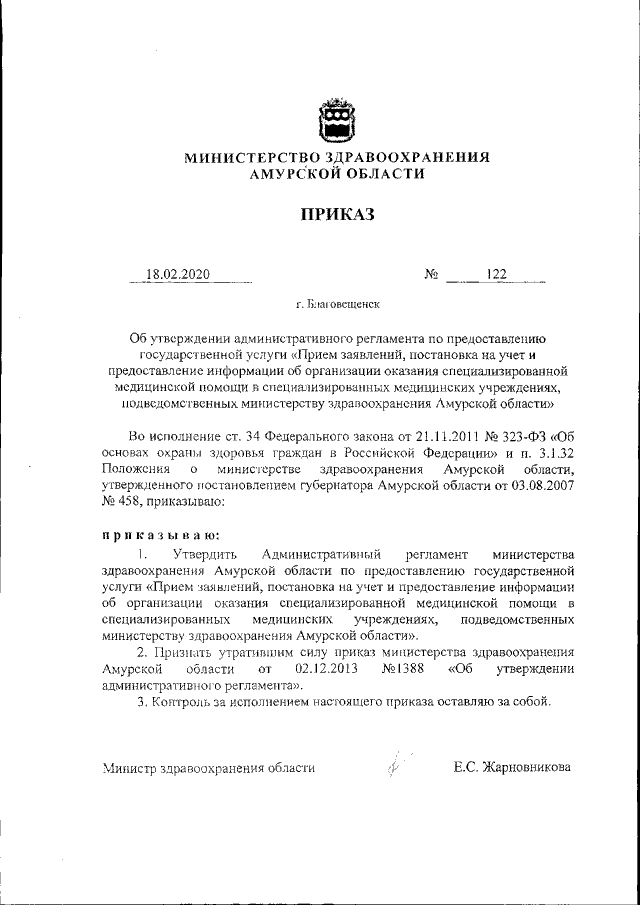 МИНИСТЕРСТВО ЗДРАВООХРАНЕНИЯ
АМУРСКОЙ ОБЛАСТИ

ПРИКАЗ

18.02.2020 № 122

г. Благовещенск

Об утверждении административного регламента по предоставлению государственной услуги «Прием заявлений, постановка на учет и предоставление информации об организации оказания специализированной медицинской помощи в специализированных медицинских учреждениях, подведомственных министерству здравоохранения Амурской области»

Во исполнение ст. 34 Федерального закона от 21.11.2011 № 323-ФЗ «Об основах охраны здоровья граждан в Российской Федерации» и п. 3.1.32 Положения о министерстве здравоохранения Амурской области, утвержденного постановлением губернатора Амурской области от 03.08.2007 № 458, приказываю:

приказываю:

1. Утвердить Административный регламент министерства здравоохранения Амурской области по предоставлению государственной услуги «Прием заявлений, постановка на учет и предоставление информации об организации оказания специализированной медицинской помощи в специализированных медицинских учреждениях, подведомственных министерству здравоохранения Амурской области».

2. Признать утратившим силу приказ министерства здравоохранения Амурской области от 02.12.2013 №1388 «Об утверждении административного регламента».

3. Контроль за исполнением настоящего приказа оставляю за собой.

Министр здравоохранения области Е.С. Жарновникова